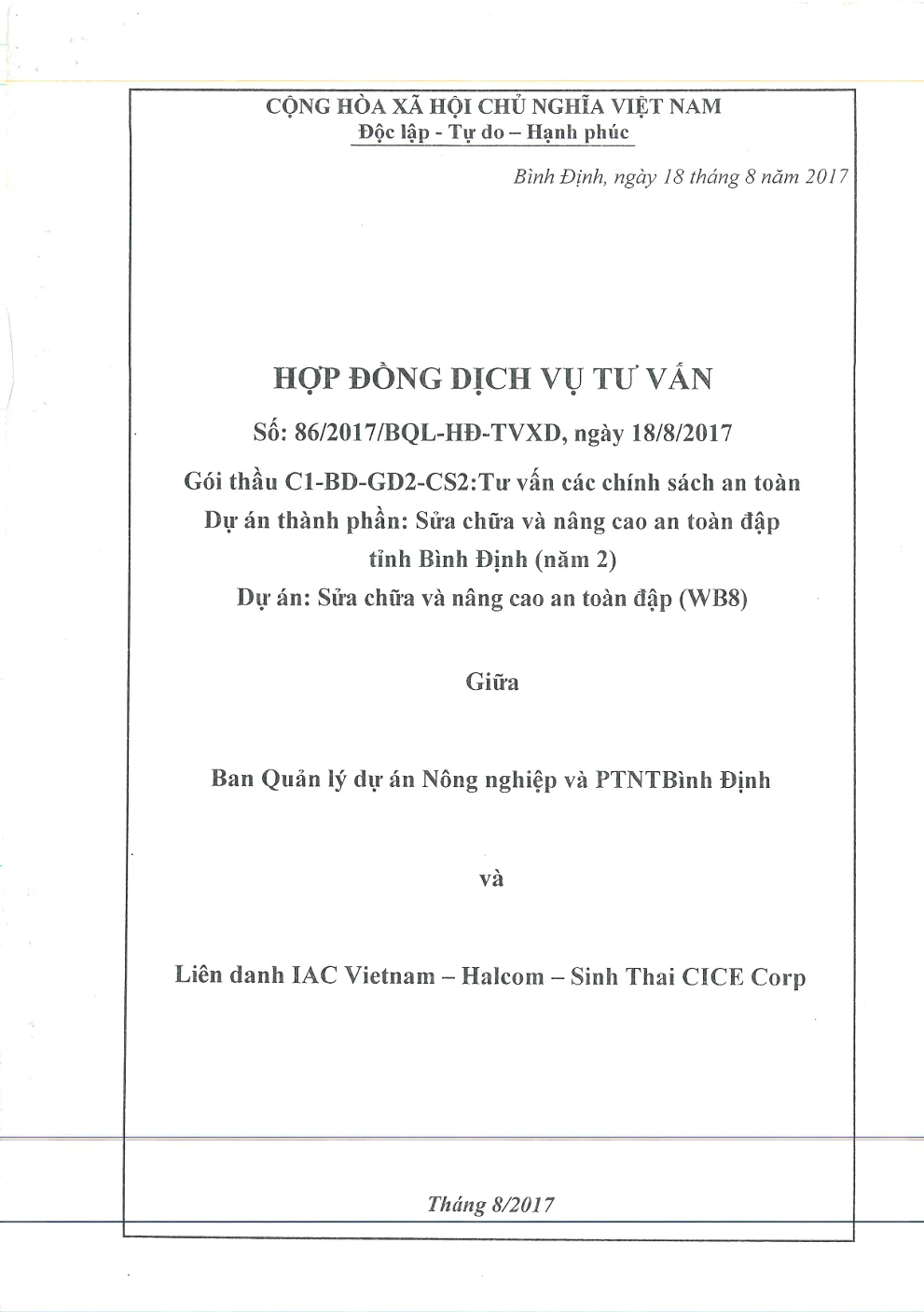 CỘNG HÒA XÃ HỘI CHỦ NGHĨA VIỆT NAM
Độc lập - Tự do – Hạnh phúc

Bình Định, ngày 18 tháng 8 năm 2017

HỢP ĐỒNG DỊCH VỤ TƯ VẤN

Số: 86/2017/BQL-HĐ-TVXD, ngày 18/8/2017

Gói thầu C1-BD-GD2-CS2:Tư vấn các chính sách an toàn
Dự án thành phần: Sửa chữa và nâng cao an toàn đập tỉnh Bình Định (năm 2)
Dự án: Sửa chữa và nâng cao an toàn đập (WB8)

Giữa

Ban Quản lý dự án Nông nghiệp và PTNTBình Định

và

Liên danh IAC Vietnam – Halcom – Sinh Thai CICE Corp

Tháng 8/2017